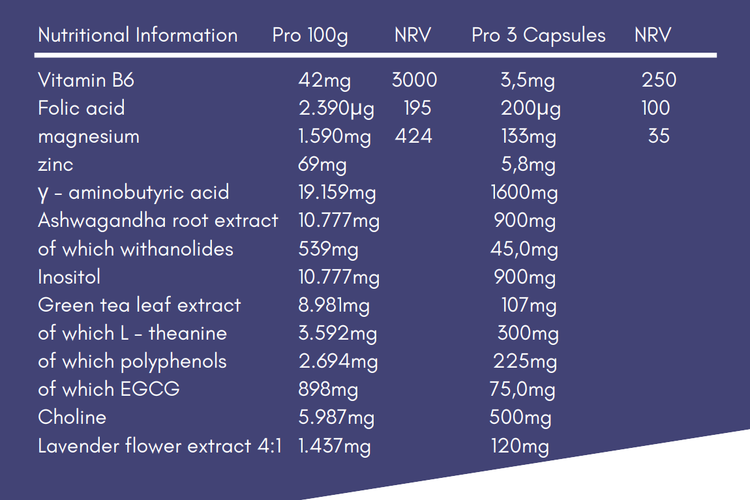 | Nutritional Information | Pro 100g | NRV | Pro 3 Capsules | NRV |
|---|---|---|---|---|
| Vitamin B6 | 42mg | 3000 | 3,5mg | 250 |
| Folic acid | 2.390µg | 195 | 200µg | 100 |
| magnesium | 1.590mg | 424 | 133mg | 35 |
| zinc | 69mg | | 5,8mg | |
| γ - aminobutyric acid | 19.159mg | | 1600mg | |
| Ashwagandha root extract | 10.777mg | | 900mg | |
| of which withanolides | 539mg | | 45,0mg | |
| Inositol | 10.777mg | | 900mg | |
| Green tea leaf extract | 8.981mg | | 107mg | |
| of which L - theanine | 3.592mg | | 300mg | |
| of which polyphenols | 2.694mg | | 225mg | |
| of which EGCG | 898mg | | 75,0mg | |
| Choline | 5.987mg | | 500mg | |
| Lavender flower extract 4:1 | 1.437mg | | 120mg | |